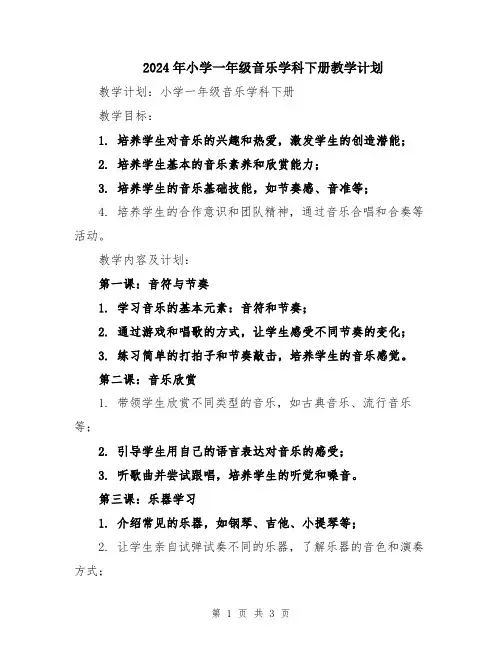 2024年小学一年级音乐学科下册教学计划

教学计划：小学一年级音乐学科下册

教学目标：

1. 培养学生对音乐的兴趣和热爱，激发学生的创造潜能；

2. 培养学生基本的音乐素养和欣赏能力；

3. 培养学生的音乐基础技能，如节奏感、音准等；

4. 培养学生的合作意识和团队精神，通过音乐合唱和合奏等活动。

教学内容及计划：

第一课：音符与节奏

1. 学习音乐的基本元素：音符和节奏；

2. 通过游戏和唱歌的方式，让学生感受不同节奏的变化；

3. 练习简单的打拍子和节奏敲击，培养学生的音乐感觉。

第二课：音乐欣赏

1. 带领学生欣赏不同类型的音乐，如古典音乐、流行音乐等；

2. 引导学生用自己的语言表达对音乐的感受；

3. 听歌曲并尝试跟唱，培养学生的听觉和嗓音。

第三课：乐器学习

1. 介绍常见的乐器，如钢琴、吉他、小提琴等；

2. 让学生亲自试弹试奏不同的乐器，了解乐器的音色和演奏方式；

第 1 页 共 3 页